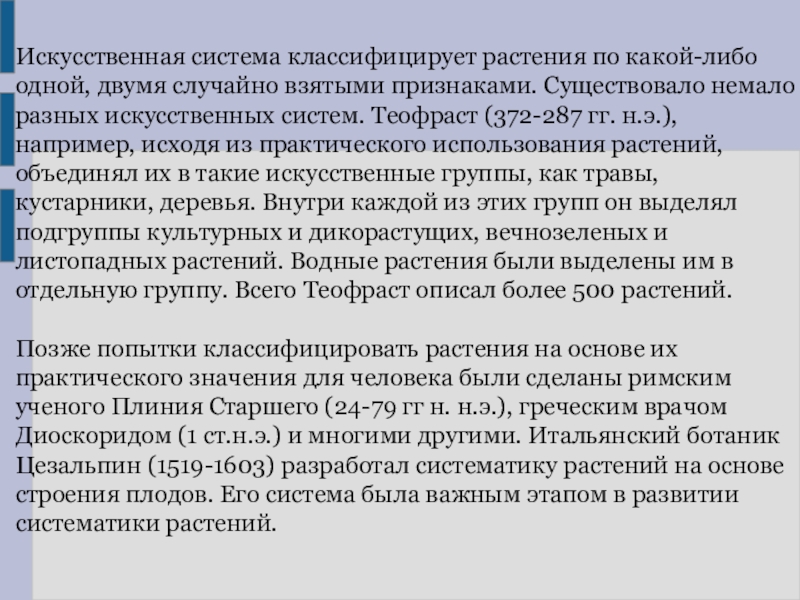 Искусственная система классифицирует растения по какой-либо одной, двумя случайно взятыми признаками. Существовало немало разных искусственных систем. Теофраст (372-287 гг. н.э.), например, исходя из практического использования растений, объединял их в такие искусственные группы, как травы, кустарники, деревья. Внутри каждой из этих групп он выделял подгруппы культурных и дикорастущих, вечнозеленых и листопадных растений. Водные растения были выделены им в отдельную группу. Всего Теофраст описал более 500 растений.

Позже попытки классифицировать растения на основе их практического значения для человека были сделаны римским ученого Плиния Старшего (24-79 гг н. н.э.), греческим врачом Диоскоридом (1 ст.н.э.) и многими другими. Итальянский ботаник Цезальпин (1519-1603) разработал систематику растений на основе строения плодов. Его система была важным этапом в развитии систематики растений.